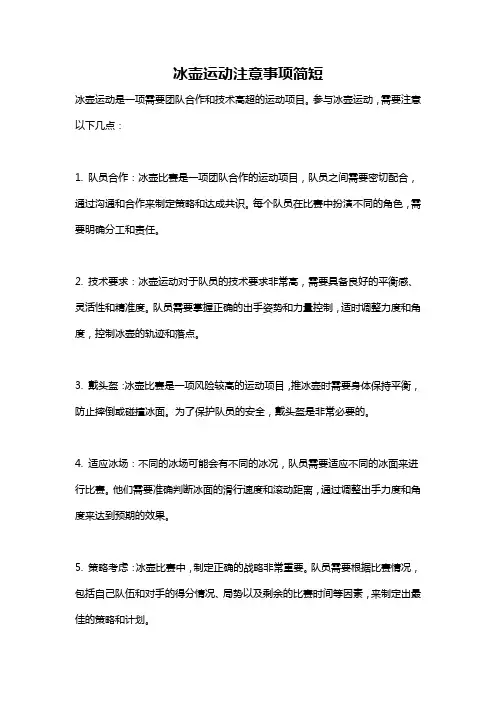 冰壶运动注意事项简短

冰壶运动是一项需要团队合作和技术高超的运动项目。参与冰壶运动，需要注意以下几点：

1. 队员合作：冰壶比赛是一项团队合作的运动项目，队员之间需要密切配合，通过沟通和合作来制定策略和达成共识。每个队员在比赛中扮演不同的角色，需要明确分工和责任。

2. 技术要求：冰壶运动对于队员的技术要求非常高，需要具备良好的平衡感、灵活性和精准度。队员需要掌握正确的出手姿势和力量控制，适时调整力度和角度，控制冰壶的轨迹和落点。

3. 戴头盔：冰壶比赛是一项风险较高的运动项目，推冰壶时需要身体保持平衡，防止摔倒或碰撞冰面。为了保护队员的安全，戴头盔是非常必要的。

4. 适应冰场：不同的冰场可能会有不同的冰况，队员需要适应不同的冰面来进行比赛。他们需要准确判断冰面的滑行速度和滚动距离，通过调整出手力度和角度来达到预期的效果。

5. 策略考虑：冰壶比赛中，制定正确的战略非常重要。队员需要根据比赛情况，包括自己队伍和对手的得分情况、局势以及剩余的比赛时间等因素，来制定出最佳的策略和计划。